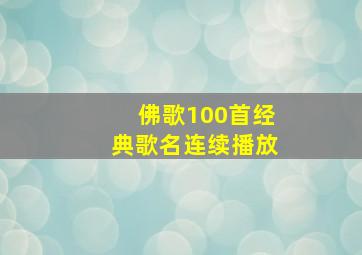 佛歌100首经典歌名连续播放